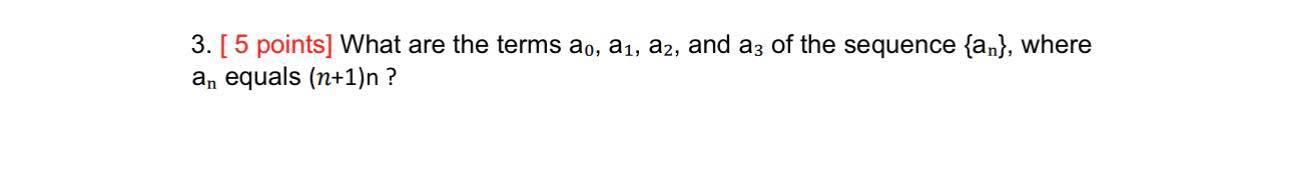 3. [ 5 points] What are the terms $a_0$, $a_1$, $a_2$, and $a_3$ of the sequence $\{a_n\}$, where $a_n$ equals $(n+1)n$ ?